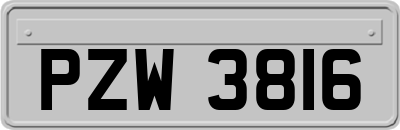 PZW 3816